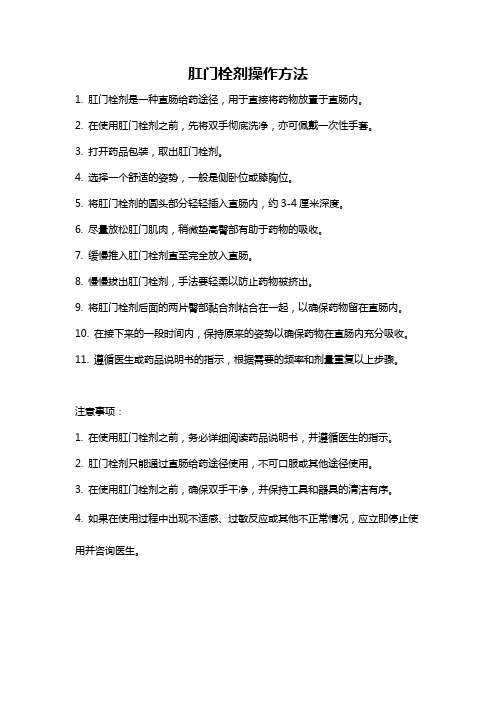 肛门栓剂操作方法

1. 肛门栓剂是一种直肠给药途径，用于直接将药物放置于直肠内。

2. 在使用肛门栓剂之前，先将双手彻底洗净，亦可佩戴一次性手套。

3. 打开药品包装，取出肛门栓剂。

4. 选择一个舒适的姿势，一般是侧卧位或膝胸位。

5. 将肛门栓剂的圆头部分轻轻插入直肠内，约 3-4 厘米深度。

6. 尽量放松肛门肌肉，稍微垫高臀部有助于药物的吸收。

7. 缓慢推入肛门栓剂直至完全放入直肠。

8. 慢慢拔出肛门栓剂，手法要轻柔以防止药物被挤出。

9. 将肛门栓剂后面的两片臀部黏合剂粘合在一起，以确保药物留在直肠内。

10. 在接下来的一段时间内，保持原来的姿势以确保药物在直肠内充分吸收。

11. 遵循医生或药品说明书的指示，根据需要的频率和剂量重复以上步骤。

注意事项：

1. 在使用肛门栓剂之前，务必详细阅读药品说明书，并遵循医生的指示。

2. 肛门栓剂只能通过直肠给药途径使用，不可口服或其他途径使用。

3. 在使用肛门栓剂之前，确保双手干净，并保持工具和器具的清洁有序。

4. 如果在使用过程中出现不适感、过敏反应或其他不正常情况，应立即停止使用并咨询医生。